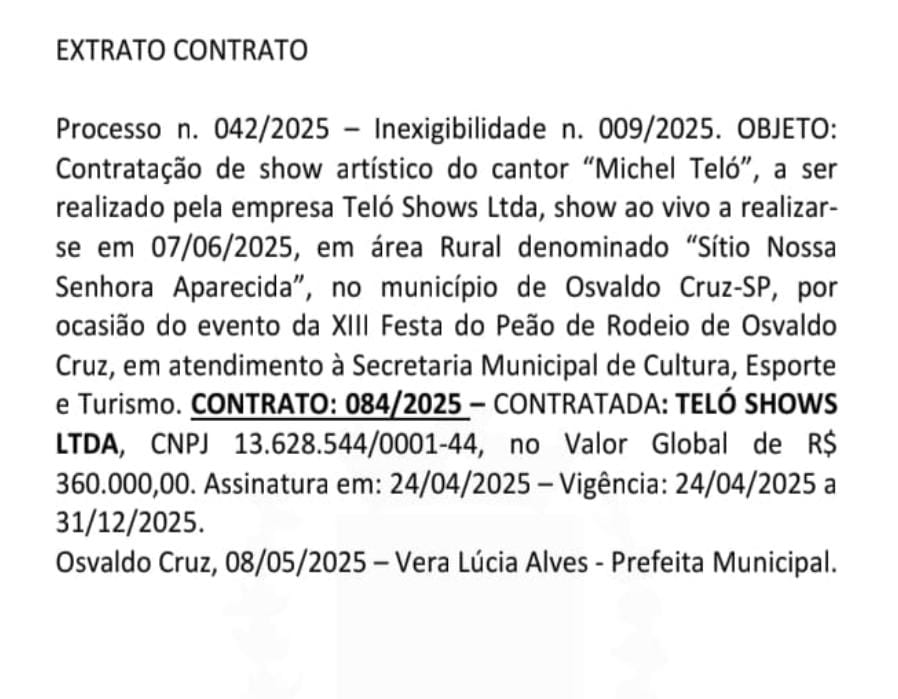 EXTRATO CONTRATO

Processo n. 042/2025 – Inexigibilidade n. 009/2025. OBJETO: Contratação de show artístico do cantor “Michel Teló”, a ser realizado pela empresa Teló Shows Ltda, show ao vivo a realizar-se em 07/06/2025, em área Rural denominado “Sítio Nossa Senhora Aparecida”, no município de Osvaldo Cruz-SP, por ocasião do evento da XIII Festa do Peão de Rodeio de Osvaldo Cruz, em atendimento à Secretaria Municipal de Cultura, Esporte e Turismo. CONTRATO: 084/2025 – CONTRATADA: TELÓ SHOWS LTDA, CNPJ 13.628.544/0001-44, no Valor Global de R$ 360.000,00. Assinatura em: 24/04/2025 – Vigência: 24/04/2025 a 31/12/2025.
Osvaldo Cruz, 08/05/2025 – Vera Lúcia Alves - Prefeita Municipal.